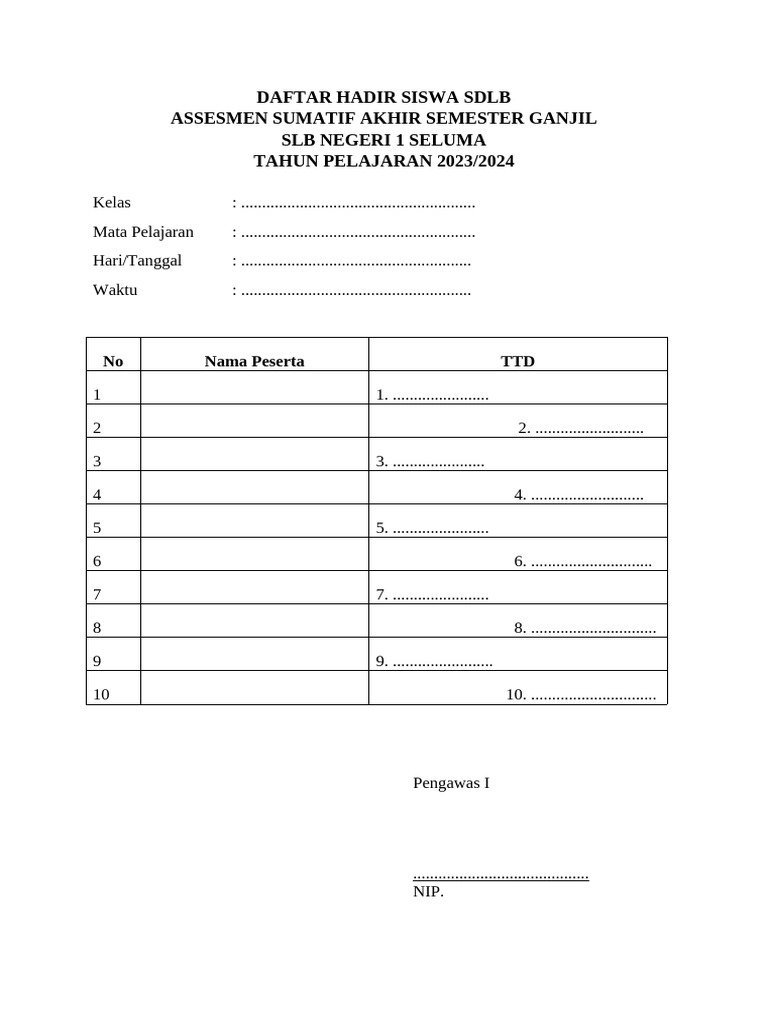 DAFTAR HADIR SISWA SDLB
ASSESMEN SUMATIF AKHIR SEMESTER GANJIL
SLB NEGERI 1 SELUMA
TAHUN PELAJARAN 2023/2024

Kelas : ........................................................

Mata Pelajaran : ........................................................

Hari/Tanggal : .......................................................

Waktu : .......................................................

| No | Nama Peserta | TTD |
|---|---|---|
| 1 | | 1. ....................... |
| 2 | | 2. .......................... |
| 3 | | 3. ...................... |
| 4 | | 4. ........................... |
| 5 | | 5. ....................... |
| 6 | | 6. ............................. |
| 7 | | 7. ....................... |
| 8 | | 8. .............................. |
| 9 | | 9. ........................ |
| 10 | | 10. .............................. |

Pengawas I

..........................................
NIP.